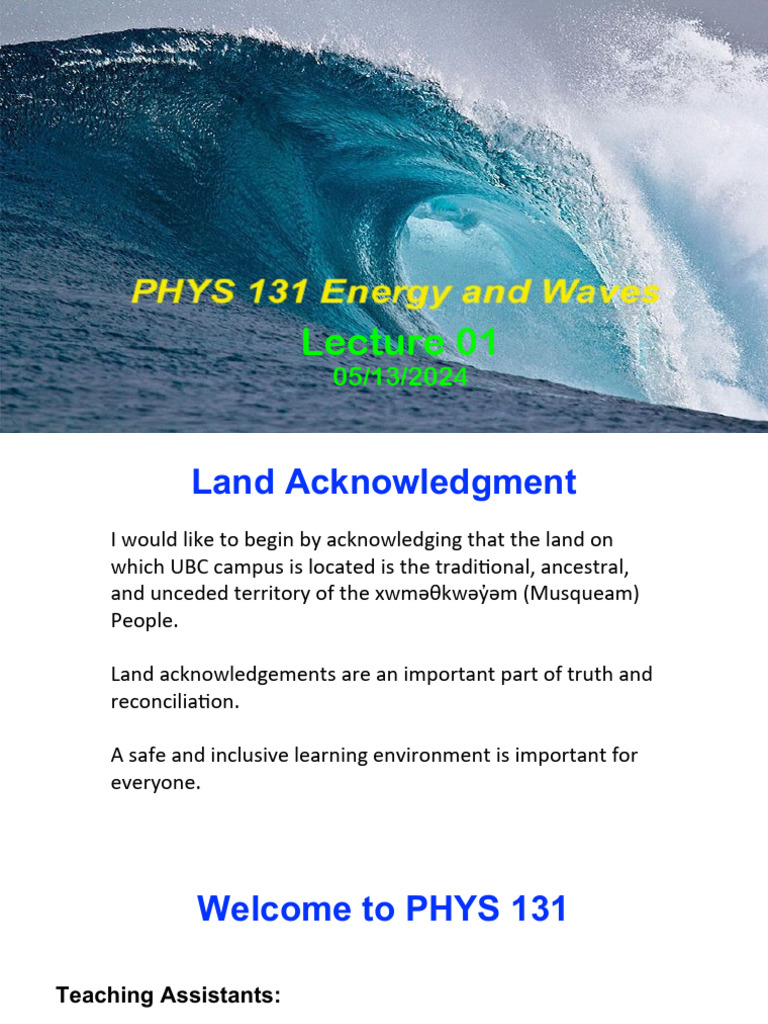 PHYS 131 Energy and Waves
Lecture 01
05/13/2024

Land Acknowledgment

I would like to begin by acknowledging that the land on which UBC campus is located is the traditional, ancestral, and unceded territory of the xʷməθkʷəy̓əm (Musqueam) People.

Land acknowledgements are an important part of truth and reconciliation.

A safe and inclusive learning environment is important for everyone.

Welcome to PHYS 131

Teaching Assistants: